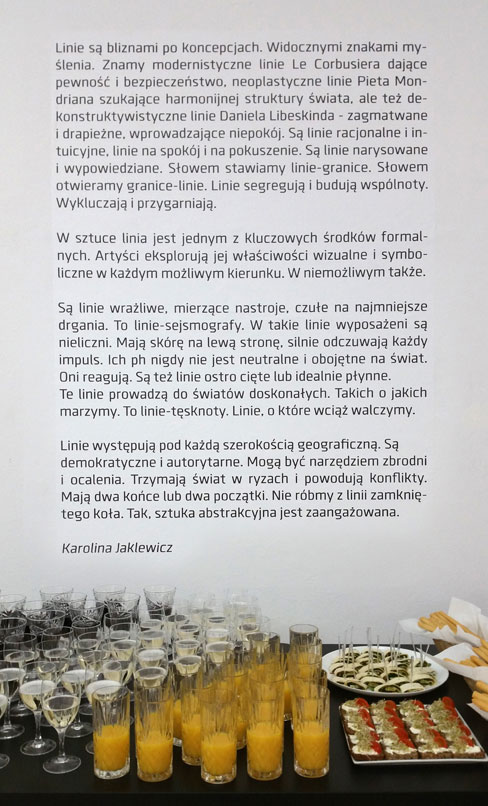 Linie są bliznami po koncepcjach. Widocznymi znakami myślenia. Znamy modernistyczne linie Le Corbusiera dające pewność i bezpieczeństwo, neoplastyczne linie Pieta Mondriana szukające harmonijnej struktury świata, ale też dekonstruktywistyczne linie Daniela Libeskinda - zagmatwane i drapieżne, wprowadzające niepokój. Są linie racjonalne i intuicyjne, linie na spokój i na pokuszenie. Są linie narysowane i wypowiedziane. Słowem stawiamy linie-granice. Słowem otwieramy granice-linie. Linie segregują i budują wspólnoty. Wykluczają i przygarniają.

W sztuce linia jest jednym z kluczowych środków formalnych. Artyści eksplorują jej właściwości wizualne i symboliczne w każdym możliwym kierunku. W niemożliwym także.

Są linie wrażliwe, mierzące nastroje, czułe na najmniejsze drgania. To linie-sejsmografy. W takie linie wyposażeni są nieliczni. Mają skórę na lewą stronę, silnie odczuwają każdy impuls. Ich ph nigdy nie jest neutralne i obojętne na świat. Oni reagują. Są też linie ostro cięte lub idealnie płynne.
Te linie prowadzą do światów doskonałych. Takich o jakich marzymy. To linie-tęsknoty. Linie, o które wciąż walczymy.

Linie występują pod każdą szerokością geograficzną. Są demokratyczne i autorytarne. Mogą być narzędziem zbrodni i ocalenia. Trzymają świat w ryzach i powodują konflikty. Mają dwa końce lub dwa początki. Nie róbmy z linii zamkniętego koła. Tak, sztuka abstrakcyjna jest zaangażowana.

Karolina Jaklewicz